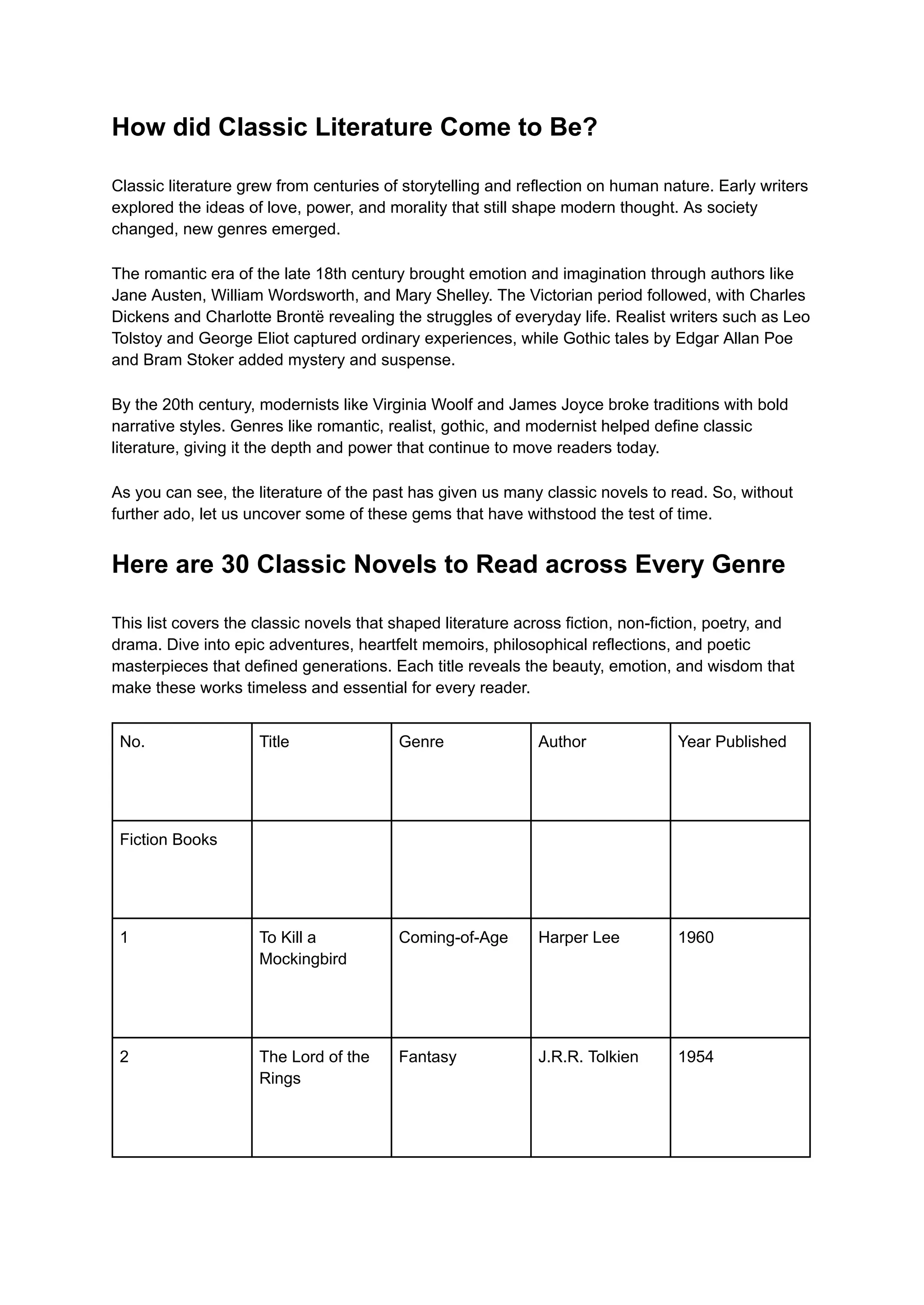 How did Classic Literature Come to Be?

Classic literature grew from centuries of storytelling and reflection on human nature. Early writers explored the ideas of love, power, and morality that still shape modern thought. As society changed, new genres emerged.

The romantic era of the late 18th century brought emotion and imagination through authors like Jane Austen, William Wordsworth, and Mary Shelley. The Victorian period followed, with Charles Dickens and Charlotte Brontë revealing the struggles of everyday life. Realist writers such as Leo Tolstoy and George Eliot captured ordinary experiences, while Gothic tales by Edgar Allan Poe and Bram Stoker added mystery and suspense.

By the 20th century, modernists like Virginia Woolf and James Joyce broke traditions with bold narrative styles. Genres like romantic, realist, gothic, and modernist helped define classic literature, giving it the depth and power that continue to move readers today.

As you can see, the literature of the past has given us many classic novels to read. So, without further ado, let us uncover some of these gems that have withstood the test of time.

Here are 30 Classic Novels to Read across Every Genre

This list covers the classic novels that shaped literature across fiction, non-fiction, poetry, and drama. Dive into epic adventures, heartfelt memoirs, philosophical reflections, and poetic masterpieces that defined generations. Each title reveals the beauty, emotion, and wisdom that make these works timeless and essential for every reader.

| No. | Title | Genre | Author | Year Published |
|---|---|---|---|---|
| Fiction Books | | | | |
| 1 | To Kill a Mockingbird | Coming-of-Age | Harper Lee | 1960 |
| 2 | The Lord of the Rings | Fantasy | J.R.R. Tolkien | 1954 |